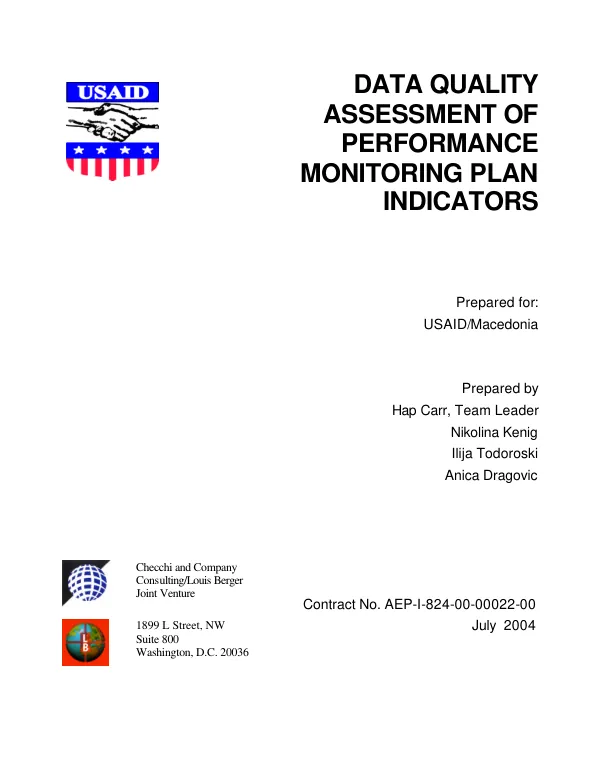 USAID

DATA QUALITY ASSESSMENT OF PERFORMANCE MONITORING PLAN INDICATORS

Prepared for:
USAID/Macedonia

Prepared by
Hap Carr, Team Leader
Nikolina Kenig
Ilija Todoroski
Anica Dragovic

Checchi and Company
Consulting/Louis Berger
Joint Venture

1899 L Street, NW
Suite 800
Washington, D.C. 20036

Contract No. AEP-I-824-00-00022-00
July 2004